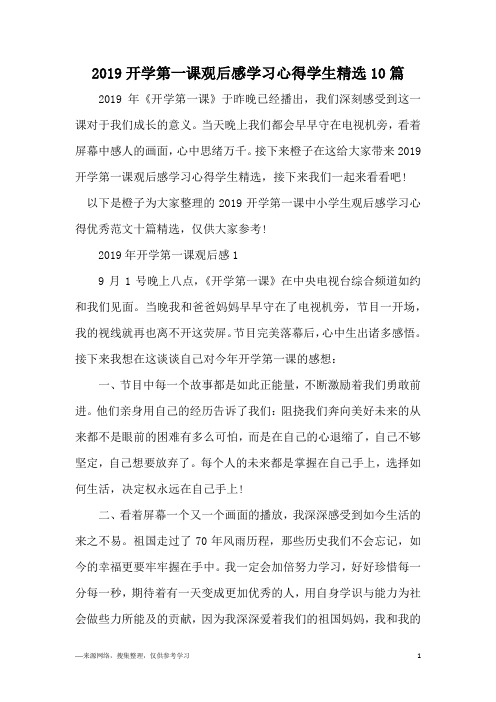 2019 开学第一课观后感学习心得学生精选 10 篇

2019 年《开学第一课》于昨晚已经播出，我们深刻感受到这一课对于我们成长的意义。当天晚上我们都会早早守在电视机旁，看着屏幕中感人的画面，心中思绪万千。接下来橙子在这给大家带来 2019 开学第一课观后感学习心得学生精选，接下来我们一起来看看吧！

以下是橙子为大家整理的 2019 开学第一课中小学生观后感学习心得优秀范文十篇精选，仅供大家参考！

2019 年开学第一课观后感 1

9 月 1 号晚上八点，《开学第一课》在中央电视台综合频道如约和我们见面。当晚我和爸爸妈妈早早守在了电视机旁，节目一开场，我的视线就再也离不开这荧屏。节目完美落幕后，心中生出诸多感悟。接下来我想在这谈谈自己对今年开学第一课的感想：

一、节目中每一个故事都是如此正能量，不断激励着我们勇敢前进。他们亲身用自己的经历告诉了我们：阻挠我们奔向美好未来的从来都不是眼前的困难有多么可怕，而是在自己的心退缩了，自己不够坚定，自己想要放弃了。每个人的未来都是掌握在自己手上，选择如何生活，决定权永远在自己手上！

二、看着屏幕一个又一个画面的播放，我深深感受到如今生活的来之不易。祖国走过了 70 年风雨历程，那些历史我们不会忘记，如今的幸福更要牢牢握在手中。我一定会加倍努力学习，好好珍惜每一分每一秒，期待着有一天变成更加优秀的人，用自身学识与能力为社会做些力所能及的贡献，因为我深深爱着我们的祖国妈妈，我和我的

—来源网络，搜集整理，仅供参考学习

1